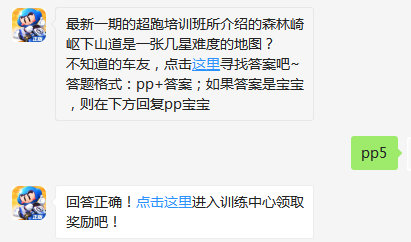 最新一期的超跑培训班所介绍的森林崎岖下山道是一张几星难度的地图？
不知道的车友，点击这里寻找答案吧~
答题格式：pp+答案；如果答案是宝宝，则在下方回复pp宝宝

pp5

回答正确！点击这里进入训练中心领取奖励吧！